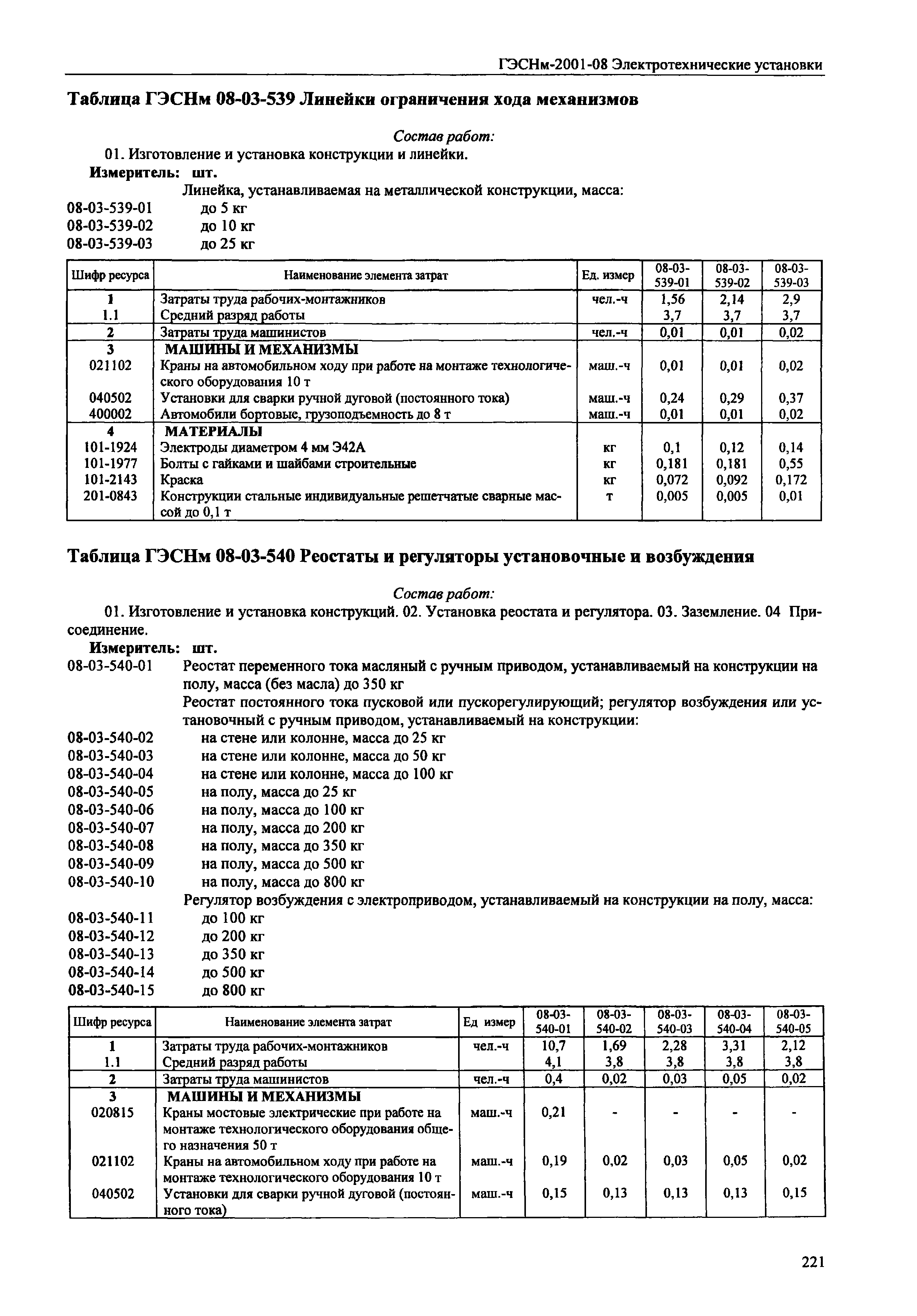 ГЭСНм-2001-08 Электротехнические установки

Таблица ГЭСНм 08-03-539 Линейки ограничения хода механизмов

Состав работ:

01. Изготовление и установка конструкции и линейки.

Измеритель: шт.

Линейка, устанавливаемая на металлической конструкции, масса:

08-03-539-01 до 5 кг
08-03-539-02 до 10 кг
08-03-539-03 до 25 кг

| Шифр ресурса | Наименование элемента затрат | Ед. измер | 08-03-539-01 | 08-03-539-02 | 08-03-539-03 |
|---|---|---|---|---|---|
| 1 | Затраты труда рабочих-монтажников | чел.-ч | 1,56 | 2,14 | 2,9 |
| 1.1 | Средний разряд работы | | 3,7 | 3,7 | 3,7 |
| 2 | Затраты труда машинистов | чел.-ч | 0,01 | 0,01 | 0,02 |
| 3 | МАШИНЫ И МЕХАНИЗМЫ | | | | |
| 021102 | Краны на автомобильном ходу при работе на монтаже технологического оборудования 10 т | маш.-ч | 0,01 | 0,01 | 0,02 |
| 040502 | Установки для сварки ручной дуговой (постоянного тока) | маш.-ч | 0,24 | 0,29 | 0,37 |
| 400002 | Автомобили бортовые, грузоподъемность до 8 т | маш.-ч | 0,01 | 0,01 | 0,02 |
| 4 | МАТЕРИАЛЫ | | | | |
| 101-1924 | Электроды диаметром 4 мм Э42А | кг | 0,1 | 0,12 | 0,14 |
| 101-1977 | Болты с гайками и шайбами строительные | кг | 0,181 | 0,181 | 0,55 |
| 101-2143 | Краска | кг | 0,072 | 0,092 | 0,172 |
| 201-0843 | Конструкции стальные индивидуальные решетчатые сварные массой до 0,1 т | т | 0,005 | 0,005 | 0,01 |

Таблица ГЭСНм 08-03-540 Реостаты и регуляторы установочные и возбуждения

Состав работ:

01. Изготовление и установка конструкций. 02. Установка реостата и регулятора. 03. Заземление. 04 Присоединение.

Измеритель: шт.

08-03-540-01 Реостат переменного тока масляный с ручным приводом, устанавливаемый на конструкции на полу, масса (без масла) до 350 кг

Реостат постоянного тока пусковой или пускорегулирующий; регулятор возбуждения или установочный с ручным приводом, устанавливаемый на конструкции:

08-03-540-02 на стене или колонне, масса до 25 кг
08-03-540-03 на стене или колонне, масса до 50 кг
08-03-540-04 на стене или колонне, масса до 100 кг
08-03-540-05 на полу, масса до 25 кг
08-03-540-06 на полу, масса до 100 кг
08-03-540-07 на полу, масса до 200 кг
08-03-540-08 на полу, масса до 350 кг
08-03-540-09 на полу, масса до 500 кг
08-03-540-10 на полу, масса до 800 кг

Регулятор возбуждения с электроприводом, устанавливаемый на конструкции на полу, масса:

08-03-540-11 до 100 кг
08-03-540-12 до 200 кг
08-03-540-13 до 350 кг
08-03-540-14 до 500 кг
08-03-540-15 до 800 кг

| Шифр ресурса | Наименование элемента затрат | Ед измер | 08-03-540-01 | 08-03-540-02 | 08-03-540-03 | 08-03-540-04 | 08-03-540-05 |
|---|---|---|---|---|---|---|---|
| 1 | Затраты труда рабочих-монтажников | чел.-ч | 10,7 | 1,69 | 2,28 | 3,31 | 2,12 |
| 1.1 | Средний разряд работы | | 4,1 | 3,8 | 3,8 | 3,8 | 3,8 |
| 2 | Затраты труда машинистов | чел.-ч | 0,4 | 0,02 | 0,03 | 0,05 | 0,02 |
| 3 | МАШИНЫ И МЕХАНИЗМЫ | | | | | | |
| 020815 | Краны мостовые электрические при работе на монтаже технологического оборудования общего назначения 50 т | маш.-ч | 0,21 | - | - | - | - |
| 021102 | Краны на автомобильном ходу при работе на монтаже технологического оборудования 10 т | маш.-ч | 0,19 | 0,02 | 0,03 | 0,05 | 0,02 |
| 040502 | Установки для сварки ручной дуговой (постоянного тока) | маш.-ч | 0,15 | 0,13 | 0,13 | 0,13 | 0,15 |

221